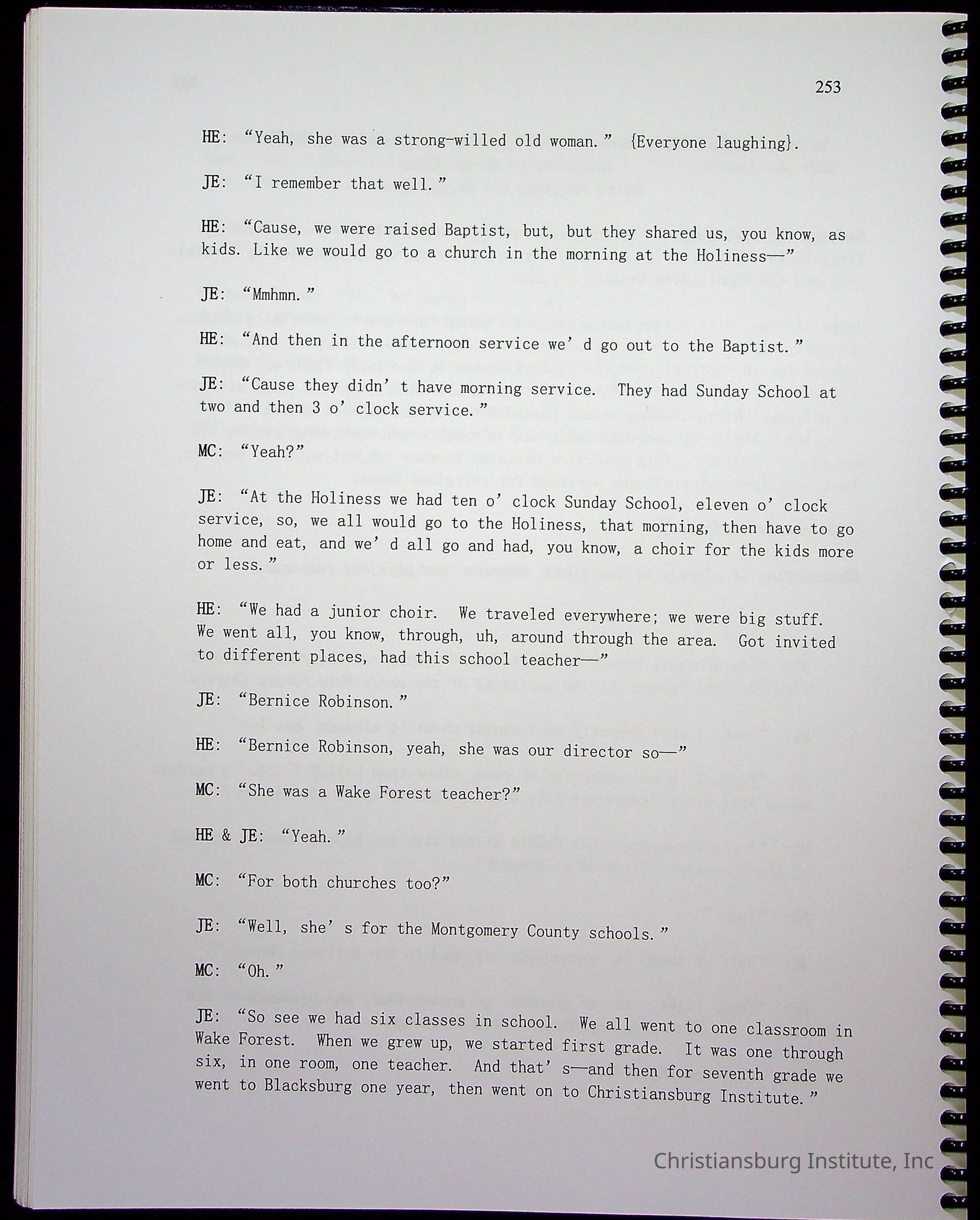 253

HE: "Yeah, she was a strong-willed old woman." {Everyone laughing}.

JE: "I remember that well."

HE: "Cause, we were raised Baptist, but, but they shared us, you know, as kids. Like we would go to a church in the morning at the Holiness—"

JE: "Mmhmn."

HE: "And then in the afternoon service we'd go out to the Baptist."

JE: "Cause they didn't have morning service. They had Sunday School at two and then 3 o'clock service."

MC: "Yeah?"

JE: "At the Holiness we had ten o'clock Sunday School, eleven o'clock service, so, we all would go to the Holiness, that morning, then have to go home and eat, and we'd all go and had, you know, a choir for the kids more or less."

HE: "We had a junior choir. We traveled everywhere; we were big stuff. We went all, you know, through, uh, around through the area. Got invited to different places, had this school teacher—"

JE: "Bernice Robinson."

HE: "Bernice Robinson, yeah, she was our director so—"

MC: "She was a Wake Forest teacher?"

HE & JE: "Yeah."

MC: "For both churches too?"

JE: "Well, she's for the Montgomery County schools."

MC: "Oh."

JE: "So see we had six classes in school. We all went to one classroom in Wake Forest. When we grew up, we started first grade. It was one through six, in one room, one teacher. And that's—and then for seventh grade we went to Blacksburg one year, then went on to Christiansburg Institute."

Christiansburg Institute, Inc